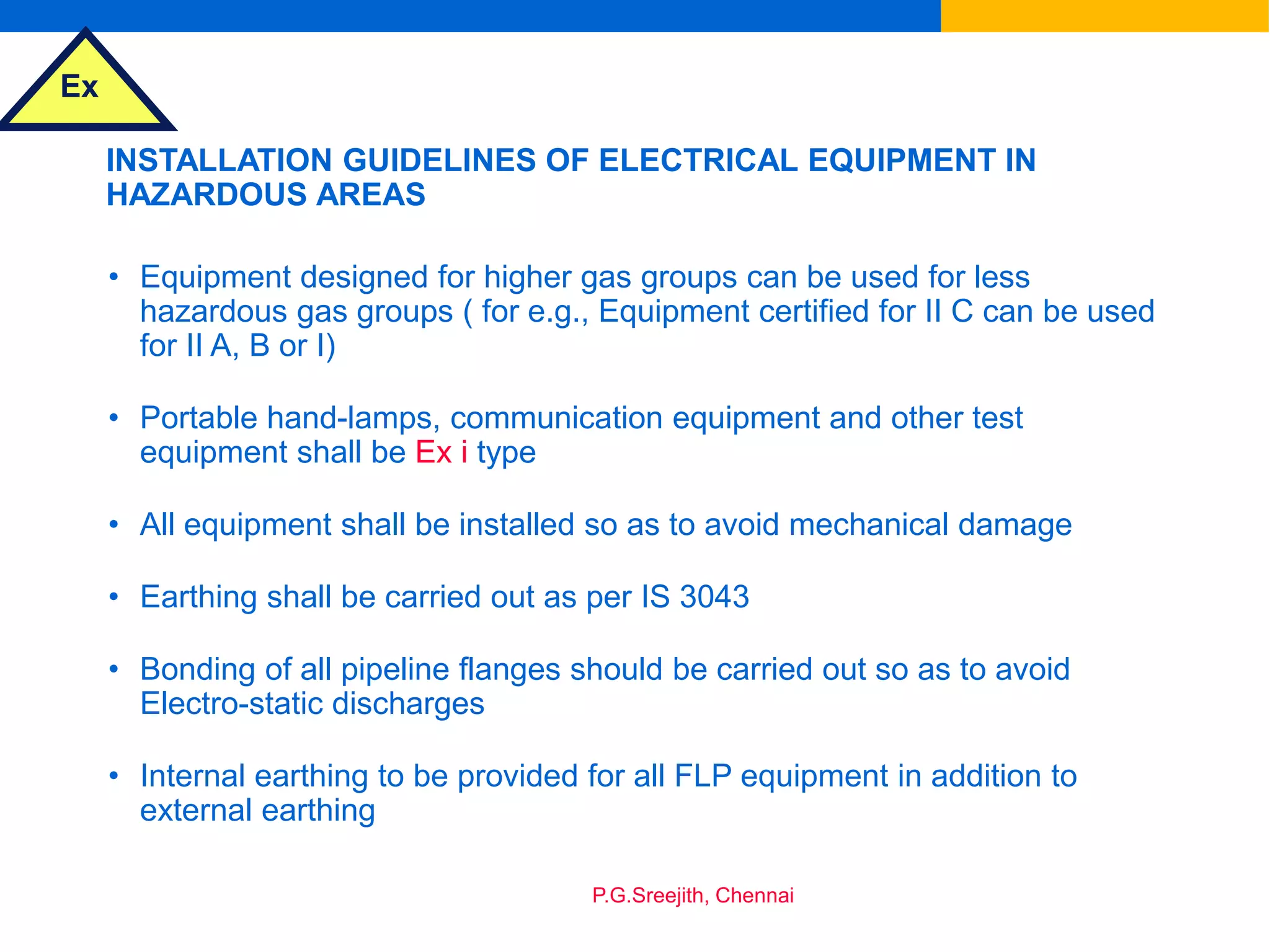 Ex

INSTALLATION GUIDELINES OF ELECTRICAL EQUIPMENT IN HAZARDOUS AREAS

• Equipment designed for higher gas groups can be used for less hazardous gas groups ( for e.g., Equipment certified for II C can be used for II A, B or I)

• Portable hand-lamps, communication equipment and other test equipment shall be Ex i type

• All equipment shall be installed so as to avoid mechanical damage

• Earthing shall be carried out as per IS 3043

• Bonding of all pipeline flanges should be carried out so as to avoid Electro-static discharges

• Internal earthing to be provided for all FLP equipment in addition to external earthing

P.G.Sreejith, Chennai